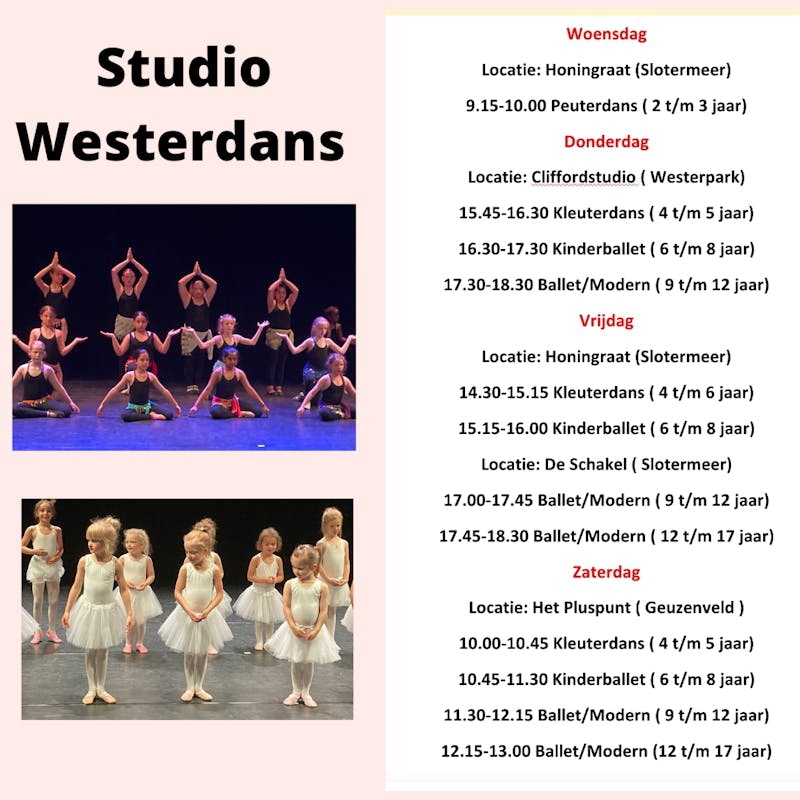 Studio Westerdans

Woensdag

Locatie: Honingraat (Slotermeer)

9.15-10.00 Peuterdans ( 2 t/m 3 jaar)

Donderdag

Locatie: Cliffordstudio ( Westerpark)

15.45-16.30 Kleuterdans ( 4 t/m 5 jaar)

16.30-17.30 Kinderballet ( 6 t/m 8 jaar)

17.30-18.30 Ballet/Modern ( 9 t/m 12 jaar)

Vrijdag

Locatie: Honingraat (Slotermeer)

14.30-15.15 Kleuterdans ( 4 t/m 6 jaar)

15.15-16.00 Kinderballet ( 6 t/m 8 jaar)

Locatie: De Schakel ( Slotermeer)

17.00-17.45 Ballet/Modern ( 9 t/m 12 jaar)

17.45-18.30 Ballet/Modern ( 12 t/m 17 jaar)

Zaterdag

Locatie: Het Pluspunt ( Geuzenveld )

10.00-10.45 Kleuterdans ( 4 t/m 5 jaar)

10.45-11.30 Kinderballet ( 6 t/m 8 jaar)

11.30-12.15 Ballet/Modern ( 9 t/m 12 jaar)

12.15-13.00 Ballet/Modern (12 t/m 17 jaar)